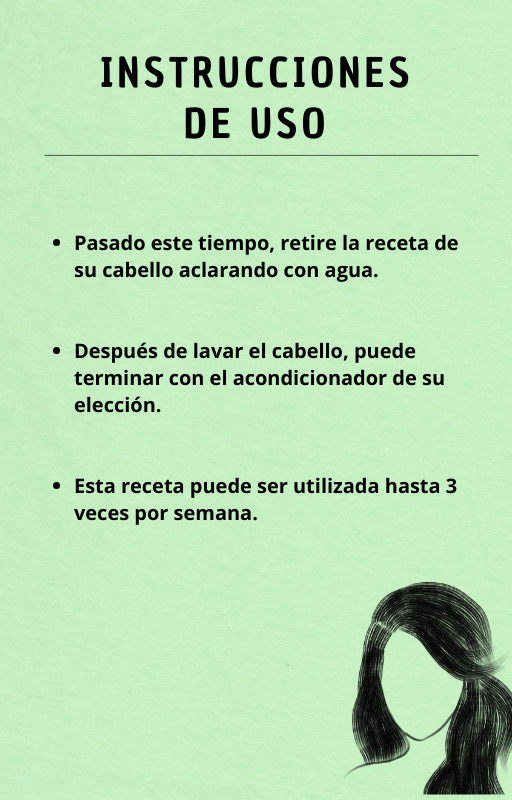 INSTRUCCIONES
DE USO

• Pasado este tiempo, retire la receta de su cabello aclarando con agua.

• Después de lavar el cabello, puede terminar con el acondicionador de su elección.

• Esta receta puede ser utilizada hasta 3 veces por semana.